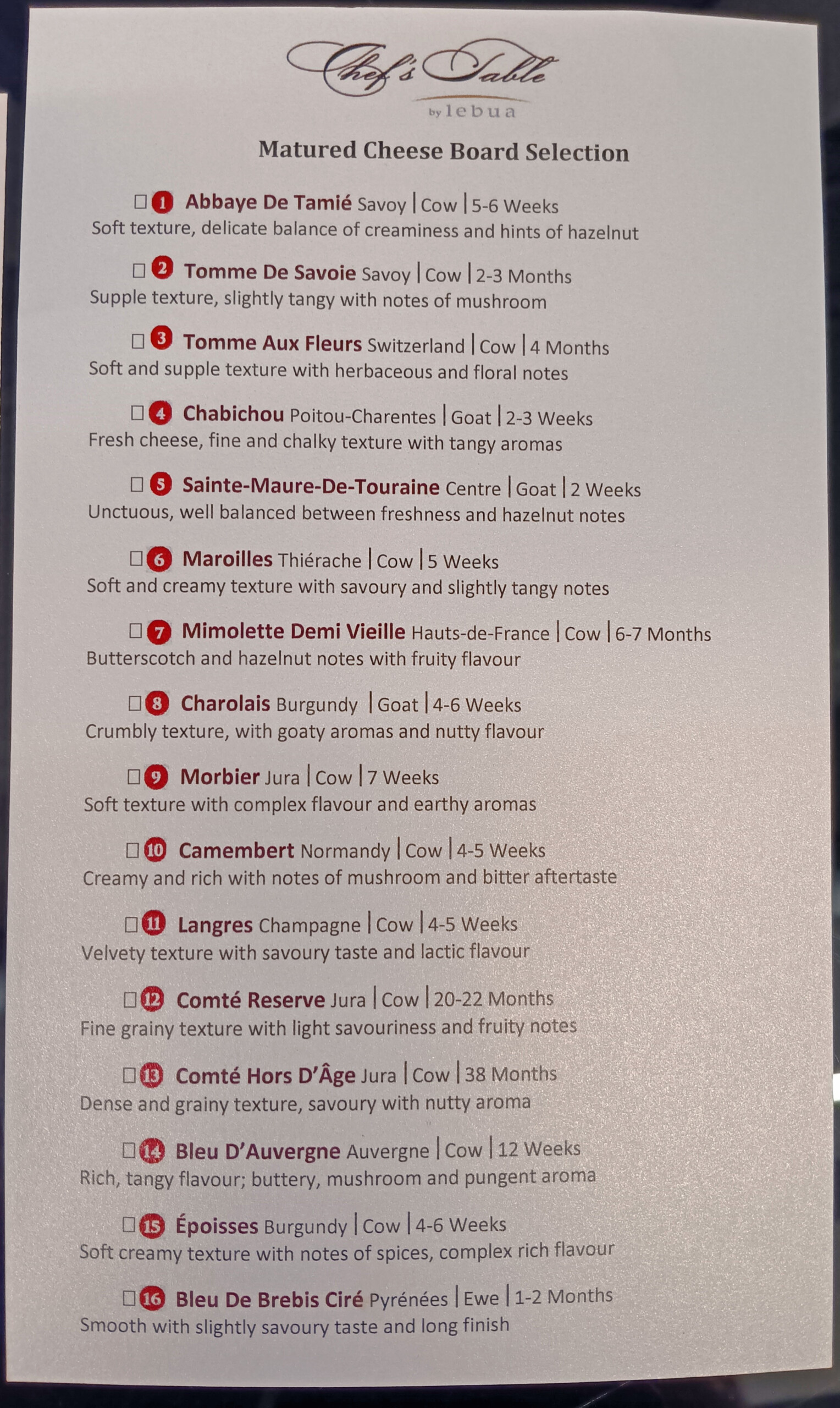 Chef's Table
by lebua

Matured Cheese Board Selection

☐ 1 Abbaye De Tamié Savoy | Cow | 5-6 Weeks
Soft texture, delicate balance of creaminess and hints of hazelnut

☐ 2 Tomme De Savoie Savoy | Cow | 2-3 Months
Supple texture, slightly tangy with notes of mushroom

☐ 3 Tomme Aux Fleurs Switzerland | Cow | 4 Months
Soft and supple texture with herbaceous and floral notes

☐ 4 Chabichou Poitou-Charentes | Goat | 2-3 Weeks
Fresh cheese, fine and chalky texture with tangy aromas

☐ 5 Sainte-Maure-De-Touraine Centre | Goat | 2 Weeks
Unctuous, well balanced between freshness and hazelnut notes

☐ 6 Maroilles Thiérache | Cow | 5 Weeks
Soft and creamy texture with savoury and slightly tangy notes

☐ 7 Mimolette Demi Vieille Hauts-de-France | Cow | 6-7 Months
Butterscotch and hazelnut notes with fruity flavour

☐ 8 Charolais Burgundy | Goat | 4-6 Weeks
Crumbly texture, with goaty aromas and nutty flavour

☐ 9 Morbier Jura | Cow | 7 Weeks
Soft texture with complex flavour and earthy aromas

☐ 10 Camembert Normandy | Cow | 4-5 Weeks
Creamy and rich with notes of mushroom and bitter aftertaste

☐ 11 Langres Champagne | Cow | 4-5 Weeks
Velvety texture with savoury taste and lactic flavour

☐ 12 Comté Reserve Jura | Cow | 20-22 Months
Fine grainy texture with light savouriness and fruity notes

☐ 13 Comté Hors D'Âge Jura | Cow | 38 Months
Dense and grainy texture, savoury with nutty aroma

☐ 14 Bleu D'Auvergne Auvergne | Cow | 12 Weeks
Rich, tangy flavour; buttery, mushroom and pungent aroma

☐ 15 Époisses Burgundy | Cow | 4-6 Weeks
Soft creamy texture with notes of spices, complex rich flavour

☐ 16 Bleu De Brebis Ciré Pyrénées | Ewe | 1-2 Months
Smooth with slightly savoury taste and long finish